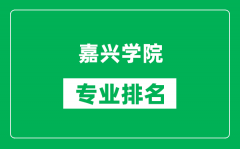 嘉兴学院

专业排名